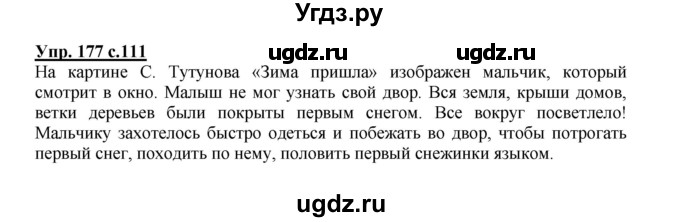 Угдз.ру

Упр. 177 с.111 ugdz.ru ugdz.ru

На картине С. Тутунова «Зима пришла» изображен мальчик, который смотрит в окно. Малыш не мог узнать свой двор. Вся земля, крыши домов, ветки деревьев были покрыты первым снегом. Все вокруг посветлело! Мальчику захотелось быстро одеться и побежать во двор, чтобы потрогать первый снег, походить по нему, половить первый снежинки языком.

ugdz.ru